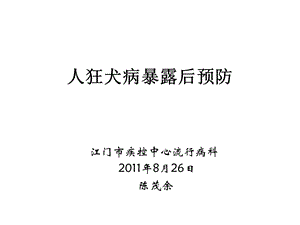 人狂犬病暴露后预防

江门市疾控中心流行病科
2011年8月26日
陈茂余